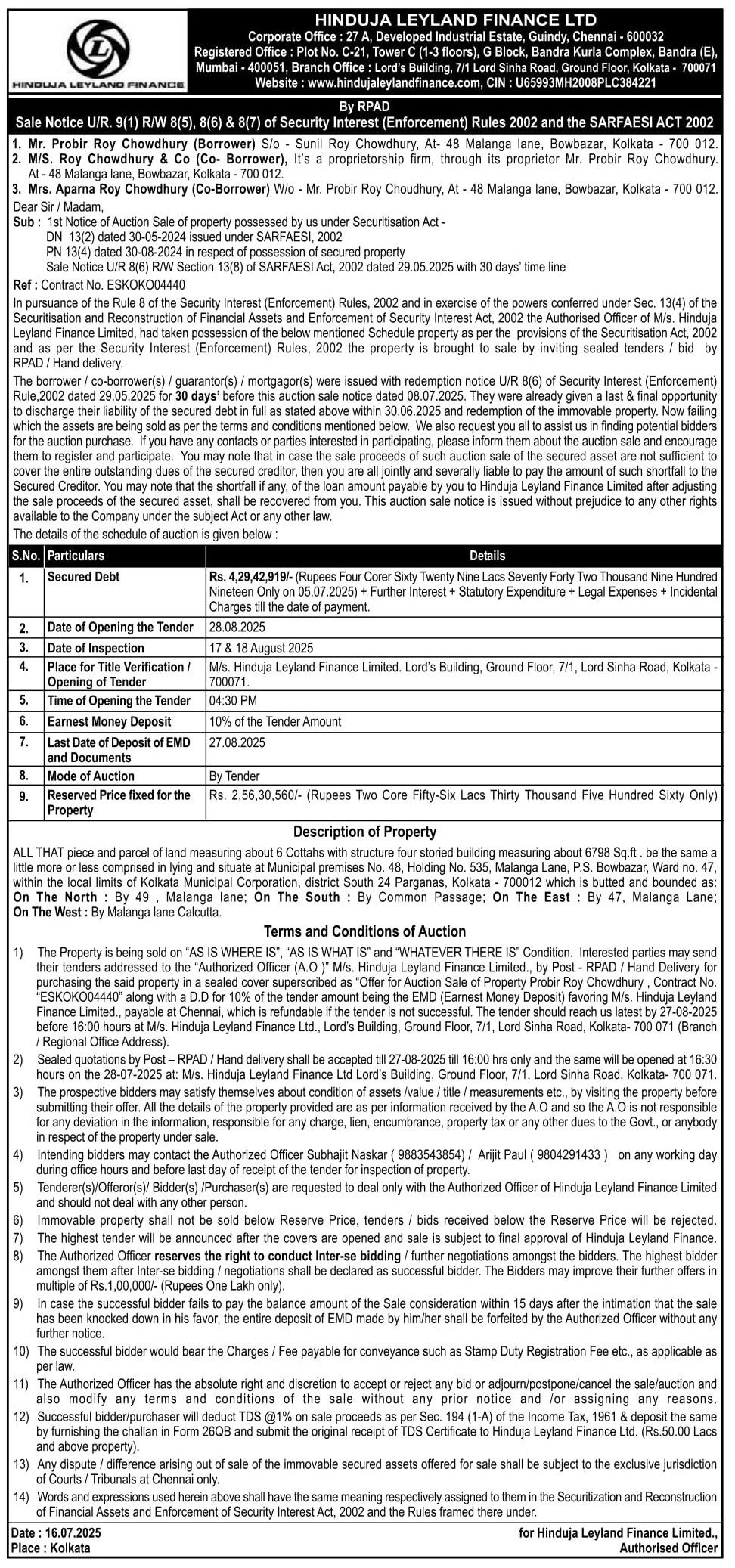 HINDUJA LEYLAND FINANCE

HINDUJA LEYLAND FINANCE LTD
Corporate Office : 27 A, Developed Industrial Estate, Guindy, Chennai - 600032
Registered Office : Plot No. C-21, Tower C (1-3 floors), G Block, Bandra Kurla Complex, Bandra (E), Mumbai - 400051, Branch Office : Lord's Building, 7/1 Lord Sinha Road, Ground Floor, Kolkata - 700071
Website : www.hindujaleylandfinance.com, CIN : U65993MH2008PLC384221

By RPAD
Sale Notice U/R. 9(1) R/W 8(5), 8(6) & 8(7) of Security Interest (Enforcement) Rules 2002 and the SARFAESI ACT 2002

1. Mr. Probir Roy Chowdhury (Borrower) S/o - Sunil Roy Chowdhury, At- 48 Malanga lane, Bowbazar, Kolkata - 700 012.
2. M/S. Roy Chowdhury & Co (Co- Borrower), It's a proprietorship firm, through its proprietor Mr. Probir Roy Chowdhury. At - 48 Malanga lane, Bowbazar, Kolkata - 700 012.
3. Mrs. Aparna Roy Chowdhury (Co-Borrower) W/o - Mr. Probir Roy Choudhury, At - 48 Malanga lane, Bowbazar, Kolkata - 700 012.

Dear Sir / Madam,
Sub : 1st Notice of Auction Sale of property possessed by us under Securitisation Act -
DN 13(2) dated 30-05-2024 issued under SARFAESI, 2002
PN 13(4) dated 30-08-2024 in respect of possession of secured property
Sale Notice U/R 8(6) R/W Section 13(8) of SARFAESI Act, 2002 dated 29.05.2025 with 30 days' time line
Ref : Contract No. ESKOKO04440

In pursuance of the Rule 8 of the Security Interest (Enforcement) Rules, 2002 and in exercise of the powers conferred under Sec. 13(4) of the Securitisation and Reconstruction of Financial Assets and Enforcement of Security Interest Act, 2002 the Authorised Officer of M/s. Hinduja Leyland Finance Limited, had taken possession of the below mentioned Schedule property as per the provisions of the Securitisation Act, 2002 and as per the Security Interest (Enforcement) Rules, 2002 the property is brought to sale by inviting sealed tenders / bid by RPAD / Hand delivery.

The borrower / co-borrower(s) / guarantor(s) / mortgagor(s) were issued with redemption notice U/R 8(6) of Security Interest (Enforcement) Rule,2002 dated 29.05.2025 for 30 days' before this auction sale notice dated 08.07.2025. They were already given a last & final opportunity to discharge their liability of the secured debt in full as stated above within 30.06.2025 and redemption of the immovable property. Now failing which the assets are being sold as per the terms and conditions mentioned below. We also request you all to assist us in finding potential bidders for the auction purchase. If you have any contacts or parties interested in participating, please inform them about the auction sale and encourage them to register and participate. You may note that in case the sale proceeds of such auction sale of the secured asset are not sufficient to cover the entire outstanding dues of the secured creditor, then you are all jointly and severally liable to pay the amount of such shortfall to the Secured Creditor. You may note that the shortfall if any, of the loan amount payable by you to Hinduja Leyland Finance Limited after adjusting the sale proceeds of the secured asset, shall be recovered from you. This auction sale notice is issued without prejudice to any other rights available to the Company under the subject Act or any other law.
The details of the schedule of auction is given below :

| S.No. | Particulars | Details |
|---|---|---|
| 1. | Secured Debt | Rs. 4,29,42,919/- (Rupees Four Corer Sixty Twenty Nine Lacs Seventy Forty Two Thousand Nine Hundred Nineteen Only on 05.07.2025) + Further Interest + Statutory Expenditure + Legal Expenses + Incidental Charges till the date of payment. |
| 2. | Date of Opening the Tender | 28.08.2025 |
| 3. | Date of Inspection | 17 & 18 August 2025 |
| 4. | Place for Title Verification / Opening of Tender | M/s. Hinduja Leyland Finance Limited. Lord's Building, Ground Floor, 7/1, Lord Sinha Road, Kolkata - 700071. |
| 5. | Time of Opening the Tender | 04:30 PM |
| 6. | Earnest Money Deposit | 10% of the Tender Amount |
| 7. | Last Date of Deposit of EMD and Documents | 27.08.2025 |
| 8. | Mode of Auction | By Tender |
| 9. | Reserved Price fixed for the Property | Rs. 2,56,30,560/- (Rupees Two Core Fifty-Six Lacs Thirty Thousand Five Hundred Sixty Only) |

Description of Property
ALL THAT piece and parcel of land measuring about 6 Cottahs with structure four storied building measuring about 6798 Sq.ft . be the same a little more or less comprised in lying and situate at Municipal premises No. 48, Holding No. 535, Malanga Lane, P.S. Bowbazar, Ward no. 47, within the local limits of Kolkata Municipal Corporation, district South 24 Parganas, Kolkata - 700012 which is butted and bounded as: On The North : By 49 , Malanga lane; On The South : By Common Passage; On The East : By 47, Malanga Lane; On The West : By Malanga lane Calcutta.

Terms and Conditions of Auction
1) The Property is being sold on "AS IS WHERE IS", "AS IS WHAT IS" and "WHATEVER THERE IS" Condition. Interested parties may send their tenders addressed to the "Authorized Officer (A.O )" M/s. Hinduja Leyland Finance Limited., by Post - RPAD / Hand Delivery for purchasing the said property in a sealed cover superscribed as "Offer for Auction Sale of Property Probir Roy Chowdhury , Contract No. "ESKOKO04440" along with a D.D for 10% of the tender amount being the EMD (Earnest Money Deposit) favoring M/s. Hinduja Leyland Finance Limited., payable at Chennai, which is refundable if the tender is not successful. The tender should reach us latest by 27-08-2025 before 16:00 hours at M/s. Hinduja Leyland Finance Ltd., Lord's Building, Ground Floor, 7/1, Lord Sinha Road, Kolkata- 700 071 (Branch / Regional Office Address).
2) Sealed quotations by Post – RPAD / Hand delivery shall be accepted till 27-08-2025 till 16:00 hrs only and the same will be opened at 16:30 hours on the 28-07-2025 at: M/s. Hinduja Leyland Finance Ltd Lord's Building, Ground Floor, 7/1, Lord Sinha Road, Kolkata- 700 071.
3) The prospective bidders may satisfy themselves about condition of assets /value / title / measurements etc., by visiting the property before submitting their offer. All the details of the property provided are as per information received by the A.O and so the A.O is not responsible for any deviation in the information, responsible for any charge, lien, encumbrance, property tax or any other dues to the Govt., or anybody in respect of the property under sale.
4) Intending bidders may contact the Authorized Officer Subhajit Naskar ( 9883543854) / Arijit Paul ( 9804291433 ) on any working day during office hours and before last day of receipt of the tender for inspection of property.
5) Tenderer(s)/Offeror(s)/ Bidder(s) /Purchaser(s) are requested to deal only with the Authorized Officer of Hinduja Leyland Finance Limited and should not deal with any other person.
6) Immovable property shall not be sold below Reserve Price, tenders / bids received below the Reserve Price will be rejected.
7) The highest tender will be announced after the covers are opened and sale is subject to final approval of Hinduja Leyland Finance.
8) The Authorized Officer reserves the right to conduct Inter-se bidding / further negotiations amongst the bidders. The highest bidder amongst them after Inter-se bidding / negotiations shall be declared as successful bidder. The Bidders may improve their further offers in multiple of Rs.1,00,000/- (Rupees One Lakh only).
9) In case the successful bidder fails to pay the balance amount of the Sale consideration within 15 days after the intimation that the sale has been knocked down in his favor, the entire deposit of EMD made by him/her shall be forfeited by the Authorized Officer without any further notice.
10) The successful bidder would bear the Charges / Fee payable for conveyance such as Stamp Duty Registration Fee etc., as applicable as per law.
11) The Authorized Officer has the absolute right and discretion to accept or reject any bid or adjourn/postpone/cancel the sale/auction and also modify any terms and conditions of the sale without any prior notice and /or assigning any reasons.
12) Successful bidder/purchaser will deduct TDS @1% on sale proceeds as per Sec. 194 (1-A) of the Income Tax, 1961 & deposit the same by furnishing the challan in Form 26QB and submit the original receipt of TDS Certificate to Hinduja Leyland Finance Ltd. (Rs.50.00 Lacs and above property).
13) Any dispute / difference arising out of sale of the immovable secured assets offered for sale shall be subject to the exclusive jurisdiction of Courts / Tribunals at Chennai only.
14) Words and expressions used herein above shall have the same meaning respectively assigned to them in the Securitization and Reconstruction of Financial Assets and Enforcement of Security Interest Act, 2002 and the Rules framed there under.

Date : 16.07.2025
Place : Kolkata
for Hinduja Leyland Finance Limited.,
Authorised Officer